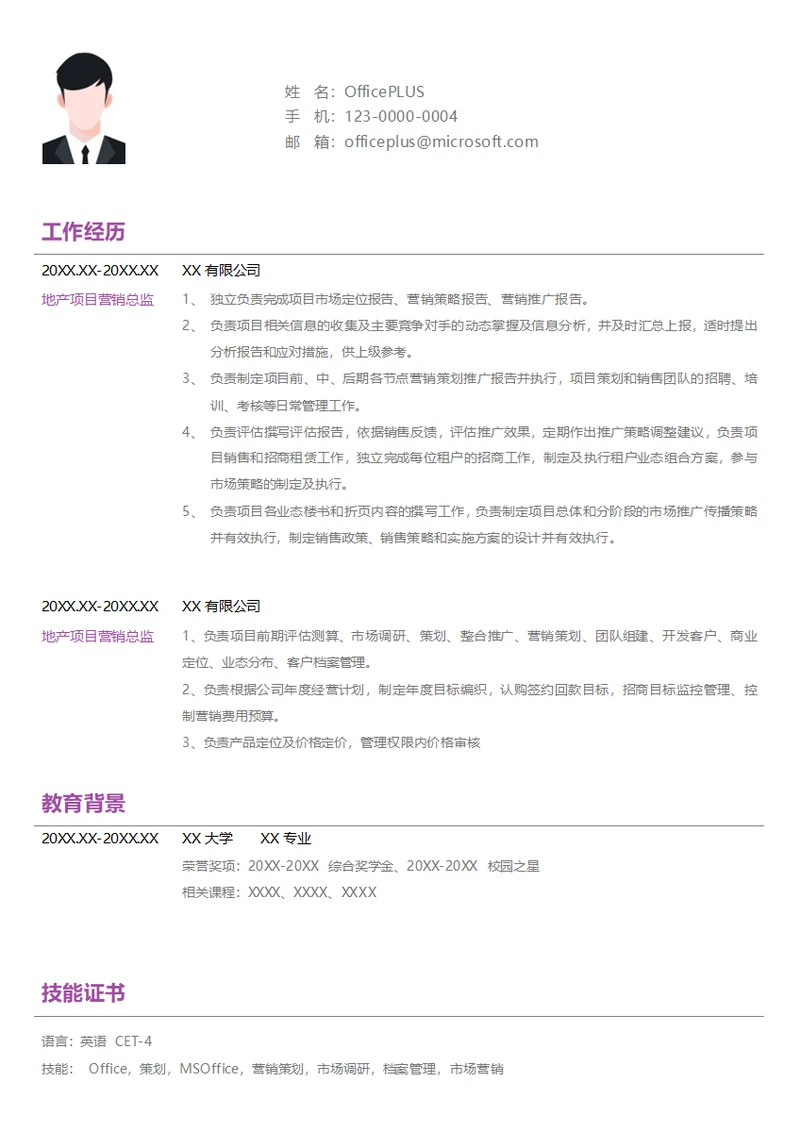 姓　名：OfficePLUS
手　机：123-0000-0004
邮　箱：officeplus@microsoft.com

工作经历

20XX.XX-20XX.XX　XX 有限公司
地产项目营销总监
1、　独立负责完成项目市场定位报告、营销策略报告、营销推广报告。
2、　负责项目相关信息的收集及主要竞争对手的动态掌握及信息分析，并及时汇总上报，适时提出分析报告和应对措施，供上级参考。
3、　负责制定项目前、中、后期各节点营销策划推广报告并执行，项目策划和销售团队的招聘、培训、考核等日常管理工作。
4、　负责评估撰写评估报告，依据销售反馈，评估推广效果，定期作出推广策略调整建议，负责项目销售和招商租赁工作，独立完成每位租户的招商工作，制定及执行租户业态组合方案，参与市场策略的制定及执行。
5、　负责项目各业态楼书和折页内容的撰写工作，负责制定项目总体和分阶段的市场推广传播策略并有效执行，制定销售政策、销售策略和实施方案的设计并有效执行。

20XX.XX-20XX.XX　XX 有限公司
地产项目营销总监
1、负责项目前期评估测算、市场调研、策划、整合推广、营销策划、团队组建、开发客户、商业定位、业态分布、客户档案管理。
2、负责根据公司年度经营计划，制定年度目标编织，认购签约回款目标，招商目标监控管理、控制营销费用预算。
3、负责产品定位及价格定价，管理权限内价格审核

教育背景

20XX.XX-20XX.XX　XX 大学　　XX 专业
荣誉奖项：20XX-20XX　综合奖学金、20XX-20XX　校园之星
相关课程：XXXX、XXXX、XXXX

技能证书

语言：英语　CET-4
技能：　Office，策划，MSOffice，营销策划，市场调研，档案管理，市场营销